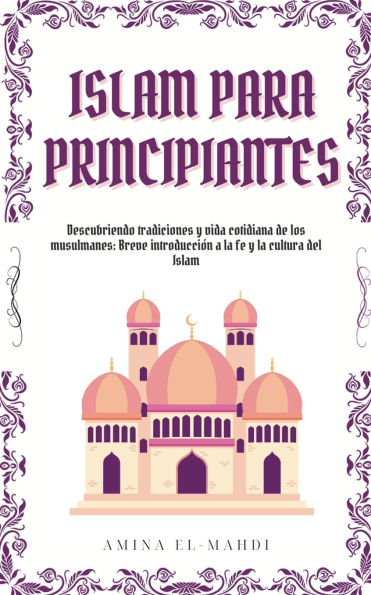 ISLAM PARA PRINCIPIANTES

Descubriendo tradiciones y vida cotidiana de los musulmanes: Breve introducción a la fe y la cultura del Islam

AMINA EL-MAHDI